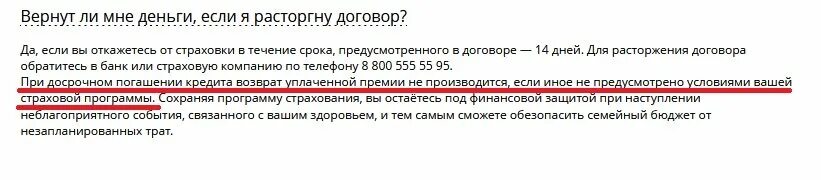 Вернут ли мне деньги, если я расторгну договор?

Да, если вы откажетесь от страховки в течение срока, предусмотренного в договоре — 14 дней. Для расторжения договора обратитесь в банк или страховую компанию по телефону 8 800 555 55 95.
При досрочном погашении кредита возврат уплаченной премии не производится, если иное не предусмотрено условиями вашей страховой программы. Сохраняя программу страхования, вы остаётесь под финансовой защитой при наступлении неблагоприятного события, связанного с вашим здоровьем, и тем самым сможете обезопасить семейный бюджет от незапланированных трат.